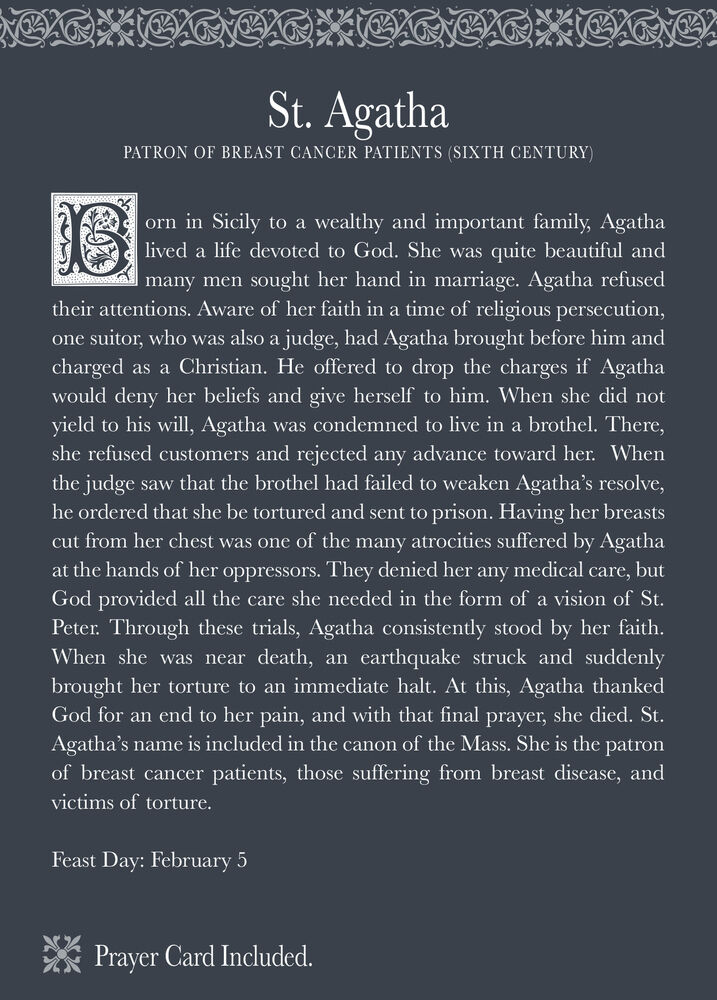 St. Agatha

PATRON OF BREAST CANCER PATIENTS (SIXTH CENTURY)

Born in Sicily to a wealthy and important family, Agatha lived a life devoted to God. She was quite beautiful and many men sought her hand in marriage. Agatha refused their attentions. Aware of her faith in a time of religious persecution, one suitor, who was also a judge, had Agatha brought before him and charged as a Christian. He offered to drop the charges if Agatha would deny her beliefs and give herself to him. When she did not yield to his will, Agatha was condemned to live in a brothel. There, she refused customers and rejected any advance toward her. When the judge saw that the brothel had failed to weaken Agatha's resolve, he ordered that she be tortured and sent to prison. Having her breasts cut from her chest was one of the many atrocities suffered by Agatha at the hands of her oppressors. They denied her any medical care, but God provided all the care she needed in the form of a vision of St. Peter. Through these trials, Agatha consistently stood by her faith. When she was near death, an earthquake struck and suddenly brought her torture to an immediate halt. At this, Agatha thanked God for an end to her pain, and with that final prayer, she died. St. Agatha's name is included in the canon of the Mass. She is the patron of breast cancer patients, those suffering from breast disease, and victims of torture.

Feast Day: February 5

Prayer Card Included.